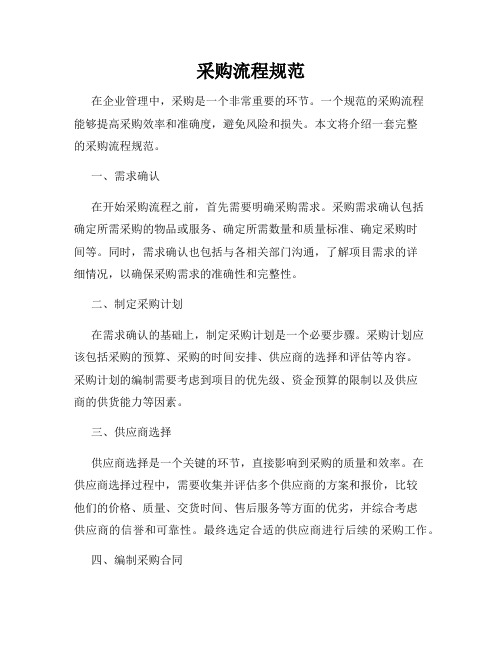 采购流程规范

在企业管理中，采购是一个非常重要的环节。一个规范的采购流程能够提高采购效率和准确度，避免风险和损失。本文将介绍一套完整的采购流程规范。

一、需求确认

在开始采购流程之前，首先需要明确采购需求。采购需求确认包括确定所需采购的物品或服务、确定所需数量和质量标准、确定采购时间等。同时，需求确认也包括与各相关部门沟通，了解项目需求的详细情况，以确保采购需求的准确性和完整性。

二、制定采购计划

在需求确认的基础上，制定采购计划是一个必要步骤。采购计划应该包括采购的预算、采购的时间安排、供应商的选择和评估等内容。采购计划的编制需要考虑到项目的优先级、资金预算的限制以及供应商的供货能力等因素。

三、供应商选择

供应商选择是一个关键的环节，直接影响到采购的质量和效率。在供应商选择过程中，需要收集并评估多个供应商的方案和报价，比较他们的价格、质量、交货时间、售后服务等方面的优劣，并综合考虑供应商的信誉和可靠性。最终选定合适的供应商进行后续的采购工作。

四、编制采购合同